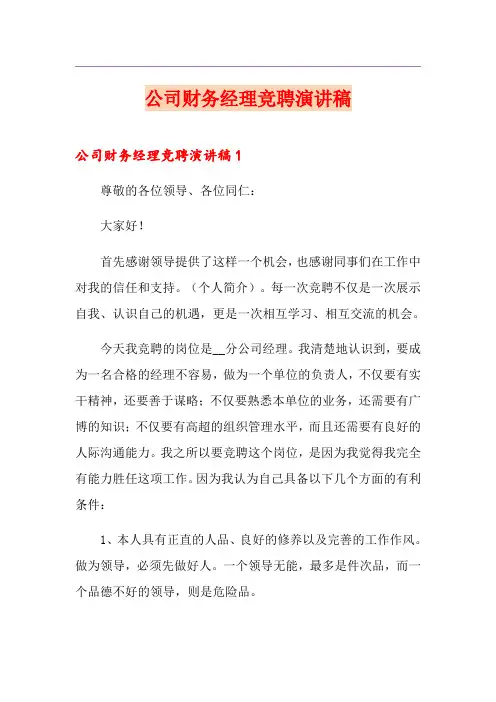 公司财务经理竞聘演讲稿

公司财务经理竞聘演讲稿1

尊敬的各位领导、各位同仁：

大家好！

首先感谢领导提供了这样一个机会，也感谢同事们在工作中对我的信任和支持。（个人简介）。每一次竞聘不仅是一次展示自我、认识自己的机遇，更是一次相互学习、相互交流的机会。

今天我竞聘的岗位是__分公司经理。我清楚地认识到，要成为一名合格的经理不容易，做为一个单位的负责人，不仅要有实干精神，还要善于谋略；不仅要熟悉本单位的业务，还需要有广博的知识；不仅要有高超的组织管理水平，而且还需要有良好的人际沟通能力。我之所以要竞聘这个岗位，是因为我觉得我完全有能力胜任这项工作。因为我认为自己具备以下几个方面的有利条件：

1、本人具有正直的人品、良好的修养以及完善的工作作风。做为领导，必须先做好人。一个领导无能，最多是件次品，而一个品德不好的领导，则是危险品。